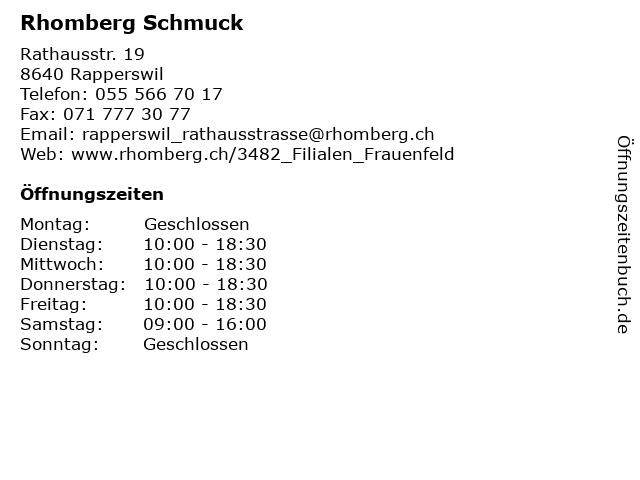 Rhomberg Schmuck

Rathausstr. 19
8640 Rapperswil
Telefon: 055 566 70 17
Fax: 071 777 30 77
Email: rapperswil_rathausstrasse@rhomberg.ch
Web: www.rhomberg.ch/3482_Filialen_Frauenfeld

Öffnungszeiten

| Montag: | Geschlossen |
|---|---|
| Dienstag: | 10:00 - 18:30 |
| Mittwoch: | 10:00 - 18:30 |
| Donnerstag: | 10:00 - 18:30 |
| Freitag: | 10:00 - 18:30 |
| Samstag: | 09:00 - 16:00 |
| Sonntag: | Geschlossen |

Öffnungszeitenbuch.de